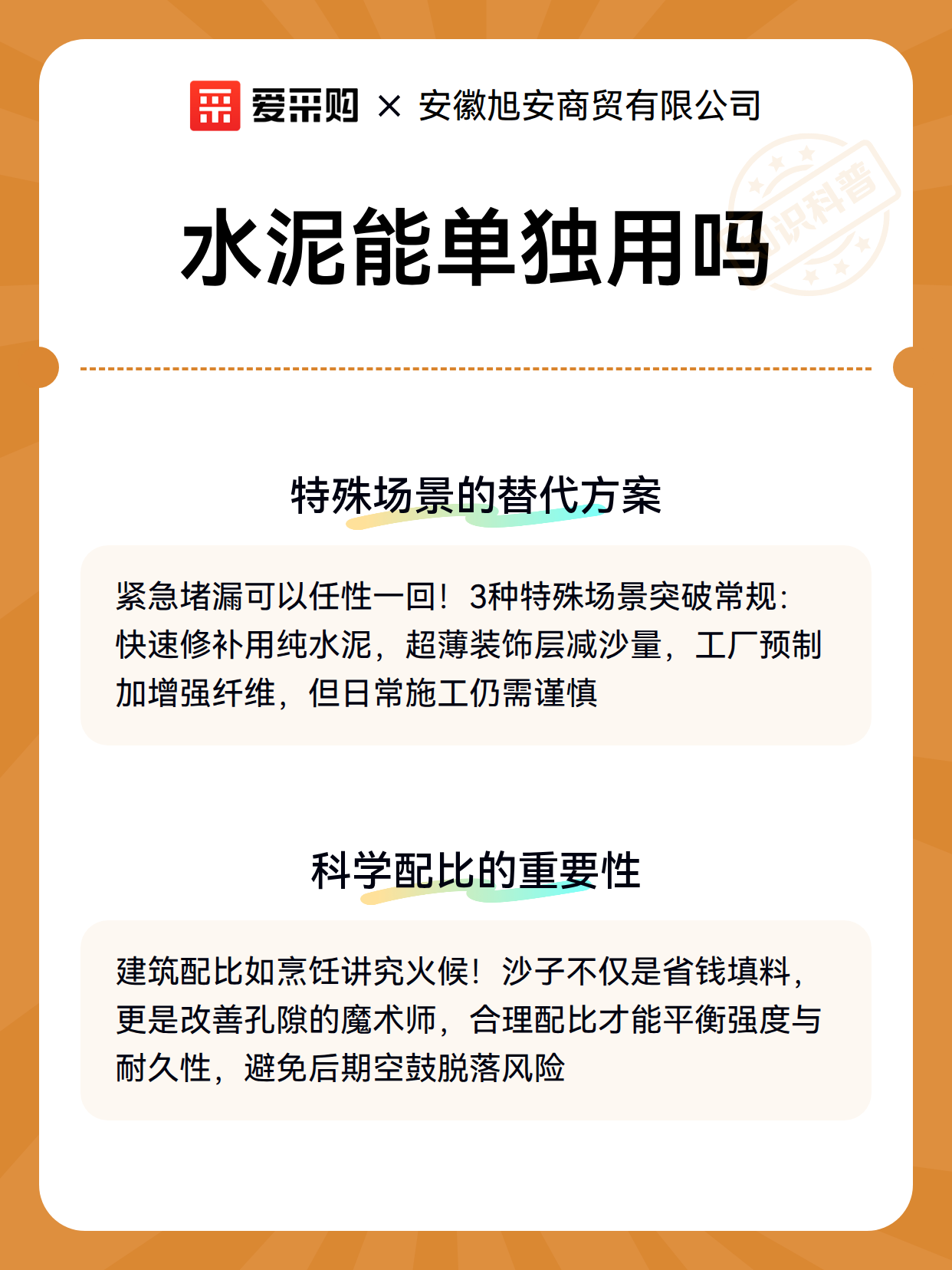 爱采购 × 安徽旭安商贸有限公司

识科普

水泥能单独用吗

特殊场景的替代方案

紧急堵漏可以任性一回！3种特殊场景突破常规：快速修补用纯水泥，超薄装饰层减沙量，工厂预制加增强纤维，但日常施工仍需谨慎

科学配比的重要性

建筑配比如烹饪讲究火候！沙子不仅是省钱填料，更是改善孔隙的魔术师，合理配比才能平衡强度与耐久性，避免后期空鼓脱落风险